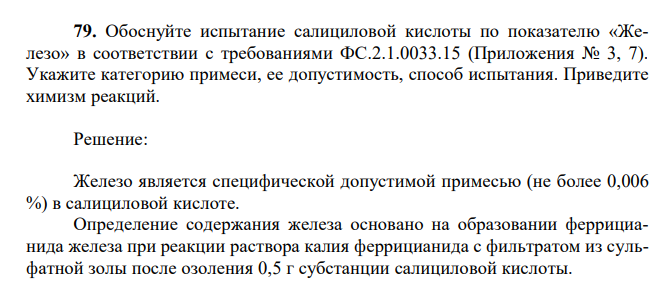 **79.** Обоснуйте испытание салициловой кислоты по показателю «Железо» в соответствии с требованиями ФС.2.1.0033.15 (Приложения № 3, 7). Укажите категорию примеси, ее допустимость, способ испытания. Приведите химизм реакций.

Решение:

Железо является специфической допустимой примесью (не более 0,006 %) в салициловой кислоте.

Определение содержания железа основано на образовании феррицианида железа при реакции раствора калия феррицианида с фильтратом из сульфатной золы после озоления 0,5 г субстанции салициловой кислоты.